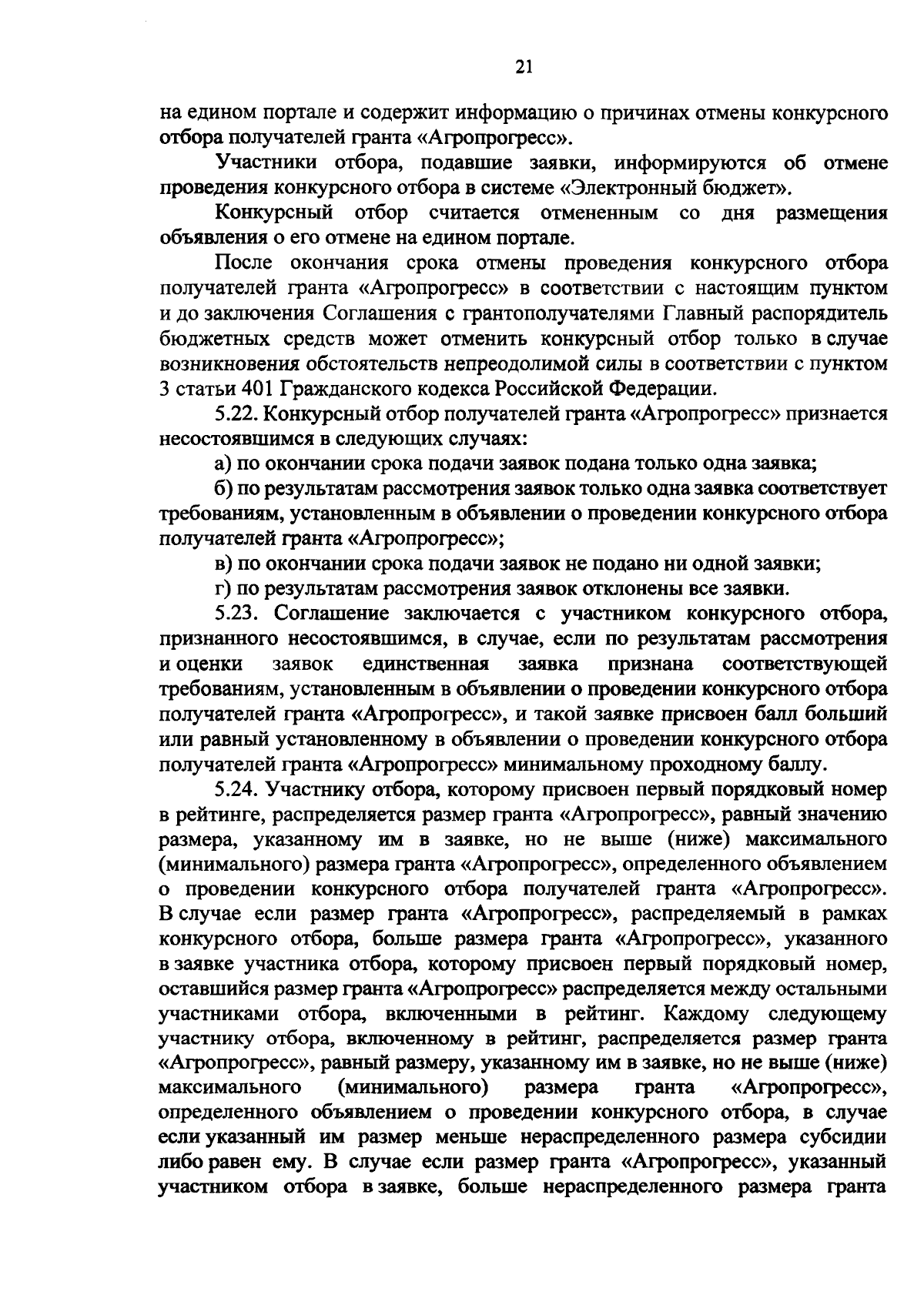 21

на едином портале и содержит информацию о причинах отмены конкурсного отбора получателей гранта «Агропрогресс».

Участники отбора, подавшие заявки, информируются об отмене проведения конкурсного отбора в системе «Электронный бюджет».

Конкурсный отбор считается отмененным со дня размещения объявления о его отмене на едином портале.

После окончания срока отмены проведения конкурсного отбора получателей гранта «Агропрогресс» в соответствии с настоящим пунктом и до заключения Соглашения с грантополучателями Главный распорядитель бюджетных средств может отменить конкурсный отбор только в случае возникновения обстоятельств непреодолимой силы в соответствии с пунктом 3 статьи 401 Гражданского кодекса Российской Федерации.

5.22. Конкурсный отбор получателей гранта «Агропрогресс» признается несостоявшимся в следующих случаях:

а) по окончании срока подачи заявок подана только одна заявка;

б) по результатам рассмотрения заявок только одна заявка соответствует требованиям, установленным в объявлении о проведении конкурсного отбора получателей гранта «Агропрогресс»;

в) по окончании срока подачи заявок не подано ни одной заявки;

г) по результатам рассмотрения заявок отклонены все заявки.

5.23. Соглашение заключается с участником конкурсного отбора, признанного несостоявшимся, в случае, если по результатам рассмотрения и оценки заявок единственная заявка признана соответствующей требованиям, установленным в объявлении о проведении конкурсного отбора получателей гранта «Агропрогресс», и такой заявке присвоен балл больший или равный установленному в объявлении о проведении конкурсного отбора получателей гранта «Агропрогресс» минимальному проходному баллу.

5.24. Участнику отбора, которому присвоен первый порядковый номер в рейтинге, распределяется размер гранта «Агропрогресс», равный значению размера, указанному им в заявке, но не выше (ниже) максимального (минимального) размера гранта «Агропрогресс», определенного объявлением о проведении конкурсного отбора получателей гранта «Агропрогресс». В случае если размер гранта «Агропрогресс», распределяемый в рамках конкурсного отбора, больше размера гранта «Агропрогресс», указанного в заявке участника отбора, которому присвоен первый порядковый номер, оставшийся размер гранта «Агропрогресс» распределяется между остальными участниками отбора, включенными в рейтинг. Каждому следующему участнику отбора, включенному в рейтинг, распределяется размер гранта «Агропрогресс», равный размеру, указанному им в заявке, но не выше (ниже) максимального (минимального) размера гранта «Агропрогресс», определенного объявлением о проведении конкурсного отбора, в случае если указанный им размер меньше нераспределенного размера субсидии либо равен ему. В случае если размер гранта «Агропрогресс», указанный участником отбора в заявке, больше нераспределенного размера гранта